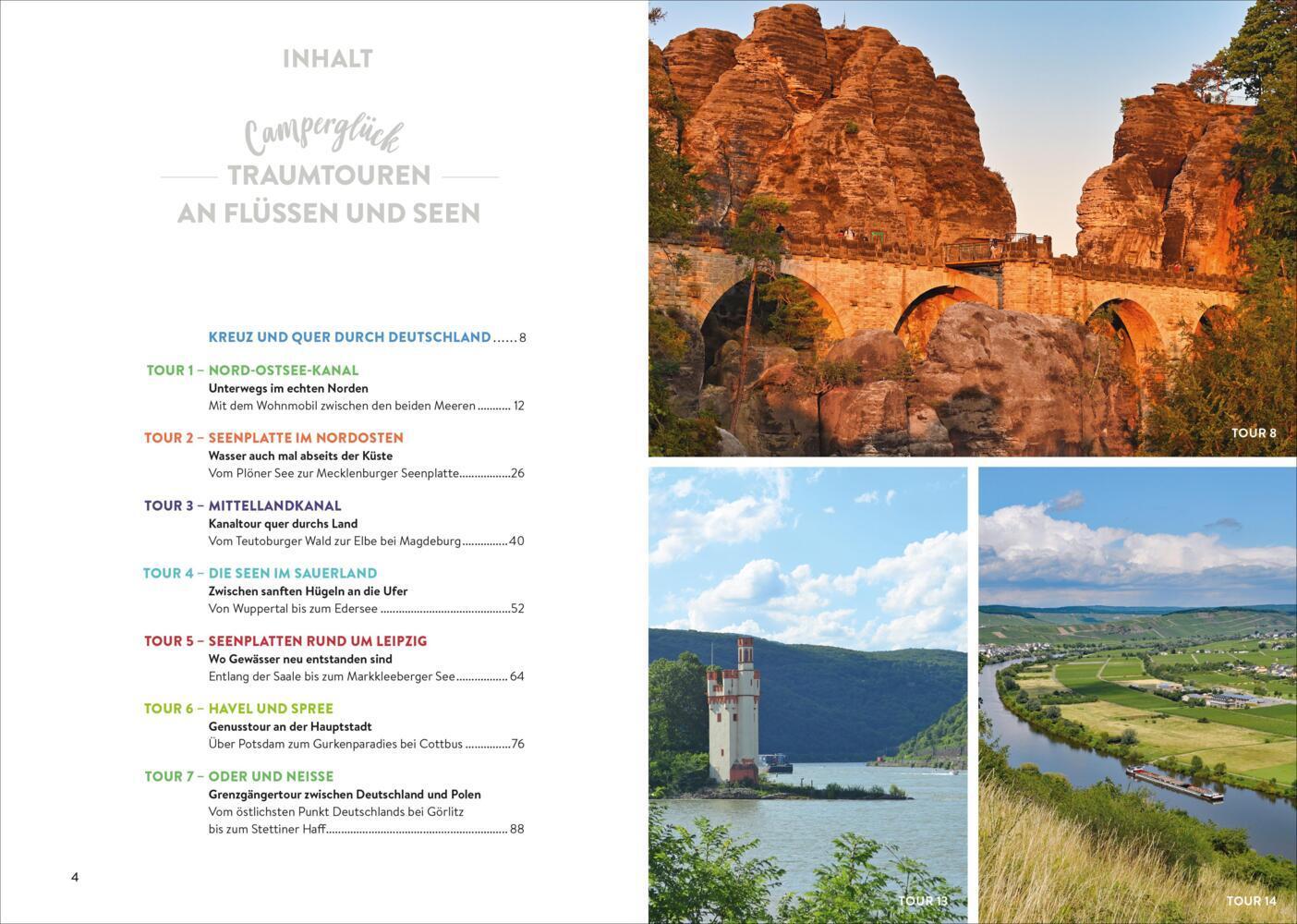 INHALT

Camperglück
TRAUMTOUREN
AN FLÜSSEN UND SEEN

KREUZ UND QUER DURCH DEUTSCHLAND 8

TOUR 1 – NORD-OSTSEE-KANAL
Unterwegs im echten Norden
Mit dem Wohnmobil zwischen den beiden Meeren 12

TOUR 2 – SEENPLATTE IM NORDOSTEN
Wasser auch mal abseits der Küste
Vom Plöner See zur Mecklenburger Seenplatte 26

TOUR 3 – MITTELLANDKANAL
Kanaltour quer durchs Land
Vom Teutoburger Wald zur Elbe bei Magdeburg 40

TOUR 4 – DIE SEEN IM SAUERLAND
Zwischen sanften Hügeln an die Ufer
Von Wuppertal bis zum Edersee 52

TOUR 5 – SEENPLATTEN RUND UM LEIPZIG
Wo Gewässer neu entstanden sind
Entlang der Saale bis zum Markkleeberger See 64

TOUR 6 – HAVEL UND SPREE
Genusstour an der Hauptstadt
Über Potsdam zum Gurkenparadies bei Cottbus 76

TOUR 7 – ODER UND NEISSE
Grenzgängertour zwischen Deutschland und Polen
Vom östlichsten Punkt Deutschlands bei Görlitz bis zum Stettiner Haff 88

4

TOUR 8

TOUR 13

TOUR 14